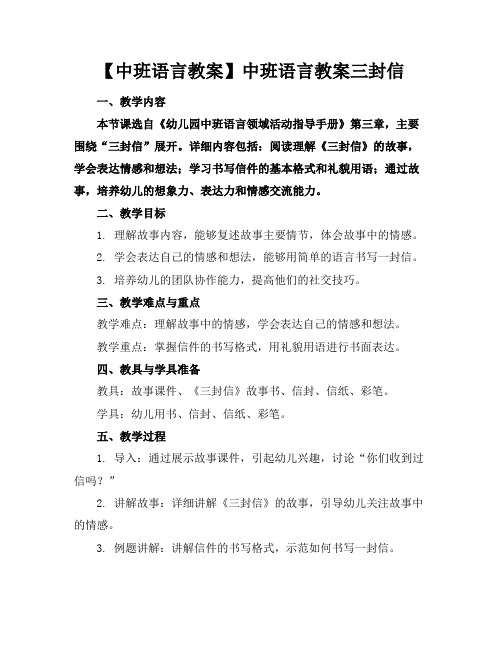 【中班语言教案】中班语言教案三封信

一、教学内容

本节课选自《幼儿园中班语言领域活动指导手册》第三章，主要围绕“三封信”展开。详细内容包括：阅读理解《三封信》的故事，学会表达情感和想法；学习书写信件的基本格式和礼貌用语；通过故事，培养幼儿的想象力、表达力和情感交流能力。

二、教学目标

1. 理解故事内容，能够复述故事主要情节，体会故事中的情感。

2. 学会表达自己的情感和想法，能够用简单的语言书写一封信。

3. 培养幼儿的团队协作能力，提高他们的社交技巧。

三、教学难点与重点

教学难点：理解故事中的情感，学会表达自己的情感和想法。

教学重点：掌握信件的书写格式，用礼貌用语进行书面表达。

四、教具与学具准备

教具：故事课件、《三封信》故事书、信封、信纸、彩笔。

学具：幼儿用书、信封、信纸、彩笔。

五、教学过程

1. 导入：通过展示故事课件，引起幼儿兴趣，讨论“你们收到过信吗？”

2. 讲解故事：详细讲解《三封信》的故事，引导幼儿关注故事中的情感。

3. 例题讲解：讲解信件的书写格式，示范如何书写一封信。